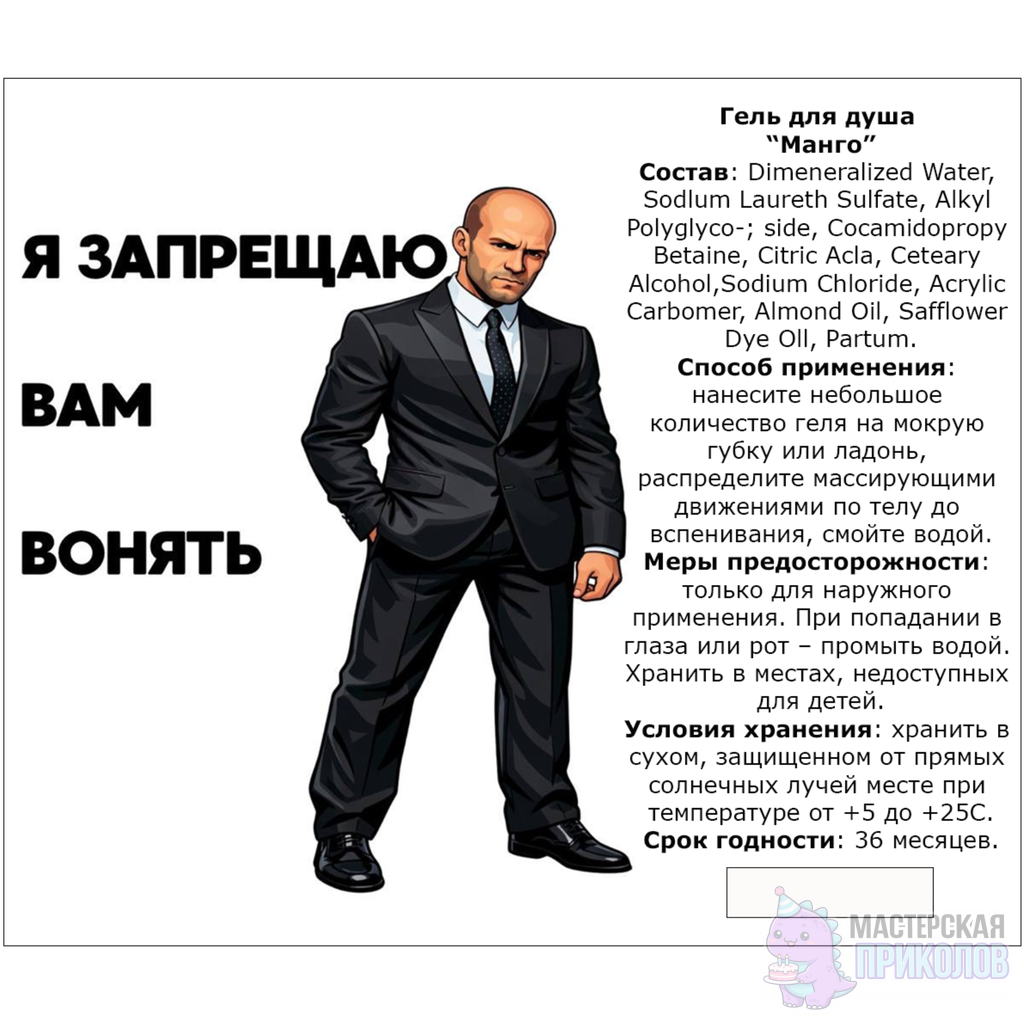 Я ЗАПРЕЩАЮ

ВАМ

ВОНЯТЬ

Гель для душа
"Манго"

Состав: Dimeneralized Water, Sodlum Laureth Sulfate, Alkyl Polyglyco-; side, Cocamidopropy Betaine, Citric Acla, Ceteary Alcohol,Sodium Chloride, Acrylic Carbomer, Almond Oil, Safflower Dye Oll, Partum.

Способ применения: нанесите небольшое количество геля на мокрую губку или ладонь, распределите массирующими движениями по телу до вспенивания, смойте водой.

Меры предосторожности: только для наружного применения. При попадании в глаза или рот – промыть водой. Хранить в местах, недоступных для детей.

Условия хранения: хранить в сухом, защищенном от прямых солнечных лучей месте при температуре от +5 до +25С.

Срок годности: 36 месяцев.

МАСТЕРСКАЯ
ПРИКОЛОВ